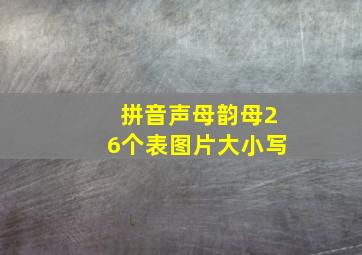 拼音声母韵母26个表图片大小写